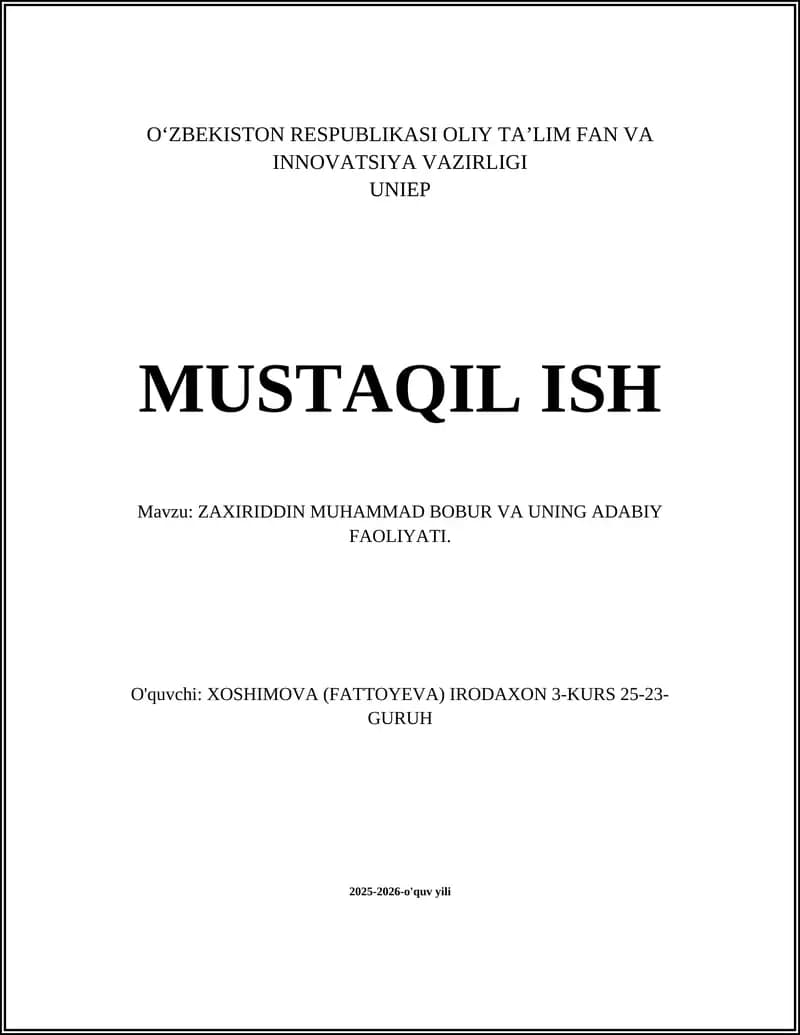 O‘ZBEKISTON RESPUBLIKASI OLIY TA’LIM FAN VA INNOVATSIYA VAZIRLIGI
UNIEP

MUSTAQIL ISH

Mavzu: ZAXIRIDDIN MUHAMMAD BOBUR VA UNING ADABIY FAOLIYATI.

O'quvchi: XOSHIMOVA (FATTOYEVA) IRODAXON 3-KURS 25-23-GURUH

2025-2026-o'quv yili